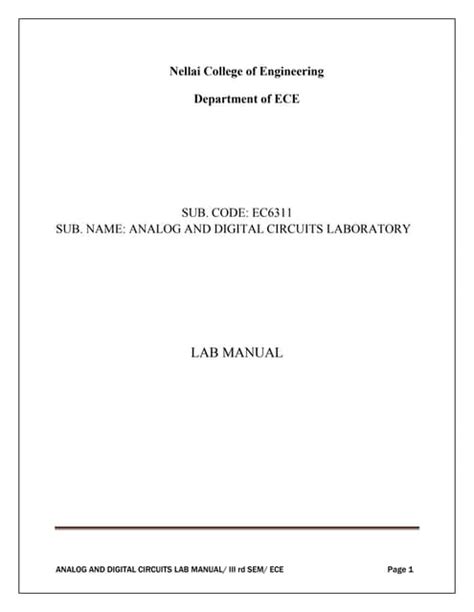 Nellai College of Engineering

Department of ECE

SUB. CODE: EC6311
SUB. NAME: ANALOG AND DIGITAL CIRCUITS LABORATORY

LAB MANUAL

ANALOG AND DIGITAL CIRCUITS LAB MANUAL/ III rd SEM/ ECE Page 1